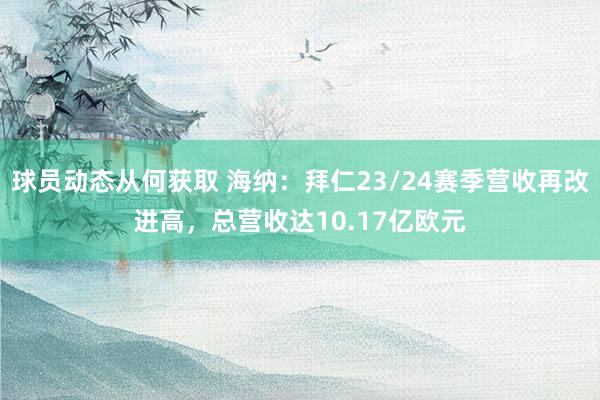 球员动态从何获取 海纳：拜仁23/24赛季营收再改进高，总营收达10.17亿欧元